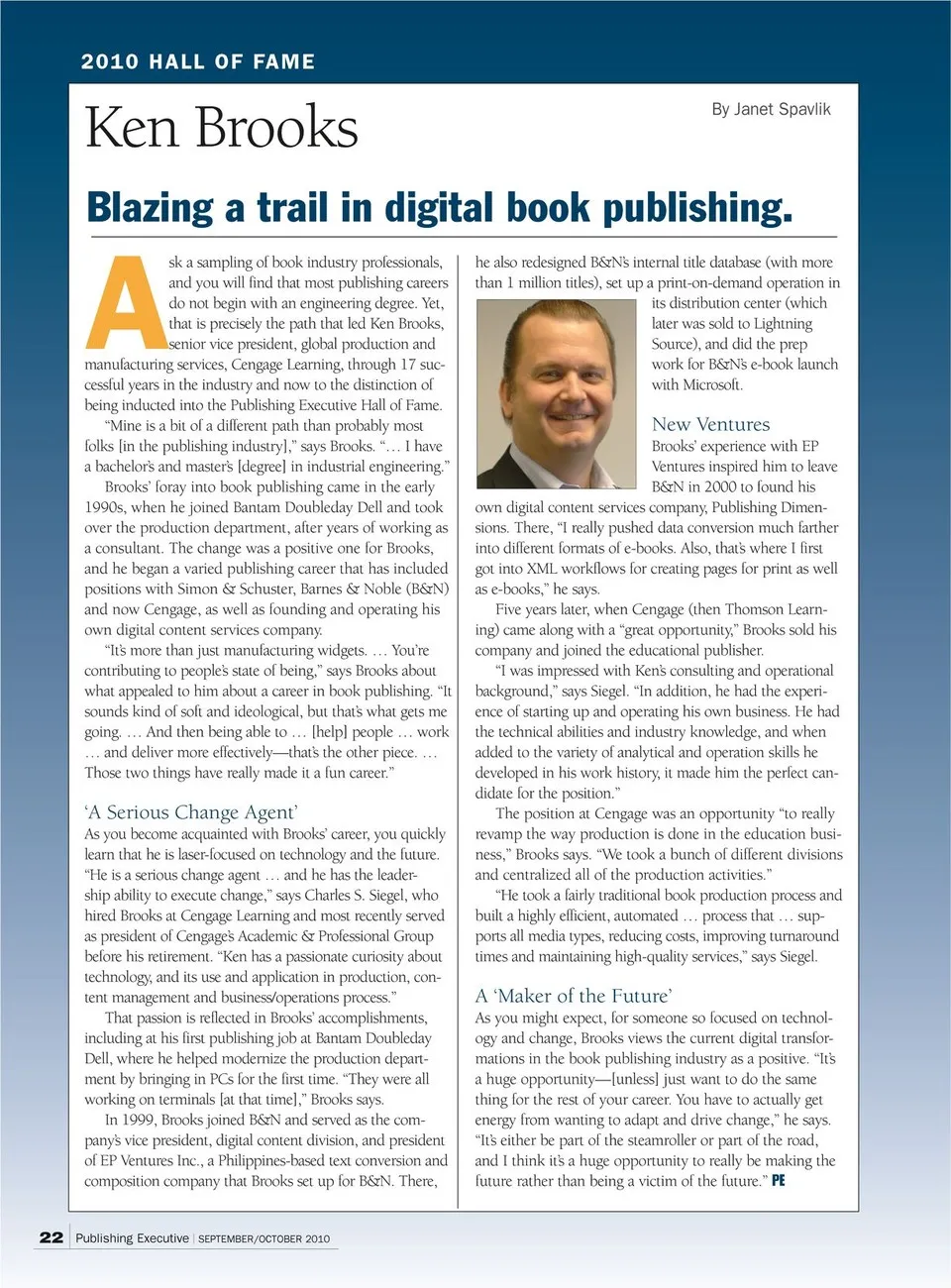 2010 HALL OF FAME

Ken Brooks

By Janet Spavlik

Blazing a trail in digital book publishing.

Ask a sampling of book industry professionals, and you will find that most publishing careers do not begin with an engineering degree. Yet, that is precisely the path that led Ken Brooks, senior vice president, global production and manufacturing services, Cengage Learning, through 17 successful years in the industry and now to the distinction of being inducted into the Publishing Executive Hall of Fame.

"Mine is a bit of a different path than probably most folks [in the publishing industry]," says Brooks. "… I have a bachelor's and master's [degree] in industrial engineering."

Brooks' foray into book publishing came in the early 1990s, when he joined Bantam Doubleday Dell and took over the production department, after years of working as a consultant. The change was a positive one for Brooks, and he began a varied publishing career that has included positions with Simon & Schuster, Barnes & Noble (B&N) and now Cengage, as well as founding and operating his own digital content services company.

"It's more than just manufacturing widgets. … You're contributing to people's state of being," says Brooks about what appealed to him about a career in book publishing. "It sounds kind of soft and ideological, but that's what gets me going. … And then being able to … [help] people … work … and deliver more effectively—that's the other piece. … Those two things have really made it a fun career."

'A Serious Change Agent'

As you become acquainted with Brooks' career, you quickly learn that he is laser-focused on technology and the future. "He is a serious change agent … and he has the leadership ability to execute change," says Charles S. Siegel, who hired Brooks at Cengage Learning and most recently served as president of Cengage's Academic & Professional Group before his retirement. "Ken has a passionate curiosity about technology, and its use and application in production, content management and business/operations process."

That passion is reflected in Brooks' accomplishments, including at his first publishing job at Bantam Doubleday Dell, where he helped modernize the production department by bringing in PCs for the first time. "They were all working on terminals [at that time]," Brooks says.

In 1999, Brooks joined B&N and served as the company's vice president, digital content division, and president of EP Ventures Inc., a Philippines-based text conversion and composition company that Brooks set up for B&N. There, he also redesigned B&N's internal title database (with more than 1 million titles), set up a print-on-demand operation in its distribution center (which later was sold to Lightning Source), and did the prep work for B&N's e-book launch with Microsoft.

New Ventures

Brooks' experience with EP Ventures inspired him to leave B&N in 2000 to found his own digital content services company, Publishing Dimensions. There, "I really pushed data conversion much farther into different formats of e-books. Also, that's where I first got into XML workflows for creating pages for print as well as e-books," he says.

Five years later, when Cengage (then Thomson Learning) came along with a "great opportunity," Brooks sold his company and joined the educational publisher.

"I was impressed with Ken's consulting and operational background," says Siegel. "In addition, he had the experience of starting up and operating his own business. He had the technical abilities and industry knowledge, and when added to the variety of analytical and operation skills he developed in his work history, it made him the perfect candidate for the position."

The position at Cengage was an opportunity "to really revamp the way production is done in the education business," Brooks says. "We took a bunch of different divisions and centralized all of the production activities."

"He took a fairly traditional book production process and built a highly efficient, automated … process that … supports all media types, reducing costs, improving turnaround times and maintaining high-quality services," says Siegel.

A 'Maker of the Future'

As you might expect, for someone so focused on technology and change, Brooks views the current digital transformations in the book publishing industry as a positive. "It's a huge opportunity—[unless] just want to do the same thing for the rest of your career. You have to actually get energy from wanting to adapt and drive change," he says. "It's either be part of the steamroller or part of the road, and I think it's a huge opportunity to really be making the future rather than being a victim of the future." PE

22 Publishing Executive | SEPTEMBER/OCTOBER 2010